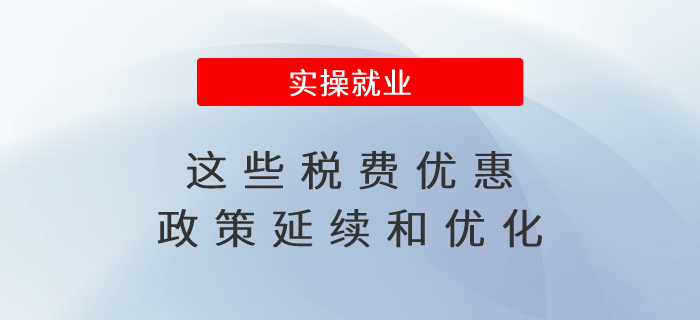 实操就业

这些税费优惠
政策延续和优化